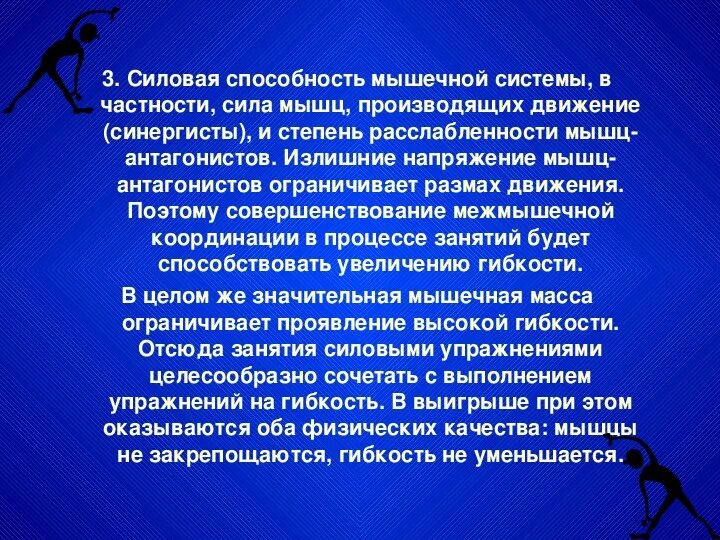 3. Силовая способность мышечной системы, в частности, сила мышц, производящих движение (синергисты), и степень расслабленности мышц-антагонистов. Излишние напряжение мышц-антагонистов ограничивает размах движения. Поэтому совершенствование межмышечной координации в процессе занятий будет способствовать увеличению гибкости.

В целом же значительная мышечная масса ограничивает проявление высокой гибкости. Отсюда занятия силовыми упражнениями целесообразно сочетать с выполнением упражнений на гибкость. В выигрыше при этом оказываются оба физических качества: мышцы не закрепощаются, гибкость не уменьшается.